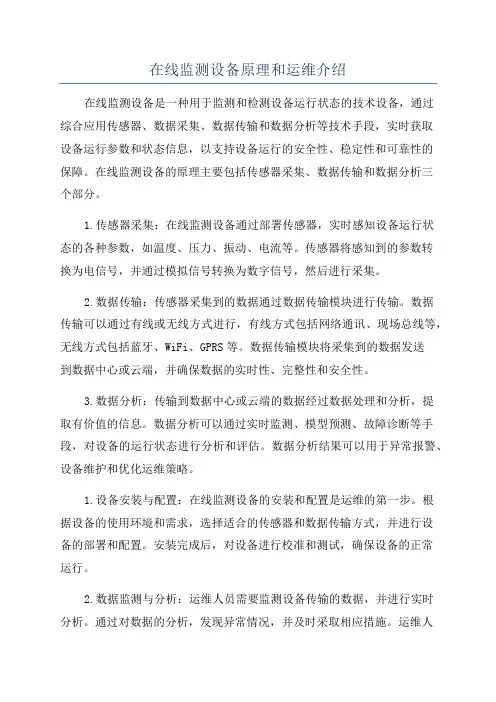 在线监测设备原理和运维介绍

在线监测设备是一种用于监测和检测设备运行状态的技术设备，通过综合应用传感器、数据采集、数据传输和数据分析等技术手段，实时获取设备运行参数和状态信息，以支持设备运行的安全性、稳定性和可靠性的保障。在线监测设备的原理主要包括传感器采集、数据传输和数据分析三个部分。

1.传感器采集：在线监测设备通过部署传感器，实时感知设备运行状态的各种参数，如温度、压力、振动、电流等。传感器将感知到的参数转换为电信号，并通过模拟信号转换为数字信号，然后进行采集。

2.数据传输：传感器采集到的数据通过数据传输模块进行传输。数据传输可以通过有线或无线方式进行，有线方式包括网络通讯、现场总线等，无线方式包括蓝牙、WiFi、GPRS等。数据传输模块将采集到的数据发送到数据中心或云端，并确保数据的实时性、完整性和安全性。

3.数据分析：传输到数据中心或云端的数据经过数据处理和分析，提取有价值的信息。数据分析可以通过实时监测、模型预测、故障诊断等手段，对设备的运行状态进行分析和评估。数据分析结果可以用于异常报警、设备维护和优化运维策略。

1.设备安装与配置：在线监测设备的安装和配置是运维的第一步。根据设备的使用环境和需求，选择适合的传感器和数据传输方式，并进行设备的部署和配置。安装完成后，对设备进行校准和测试，确保设备的正常运行。

2.数据监测与分析：运维人员需要监测设备传输的数据，并进行实时分析。通过对数据的分析，发现异常情况，并及时采取相应措施。运维人